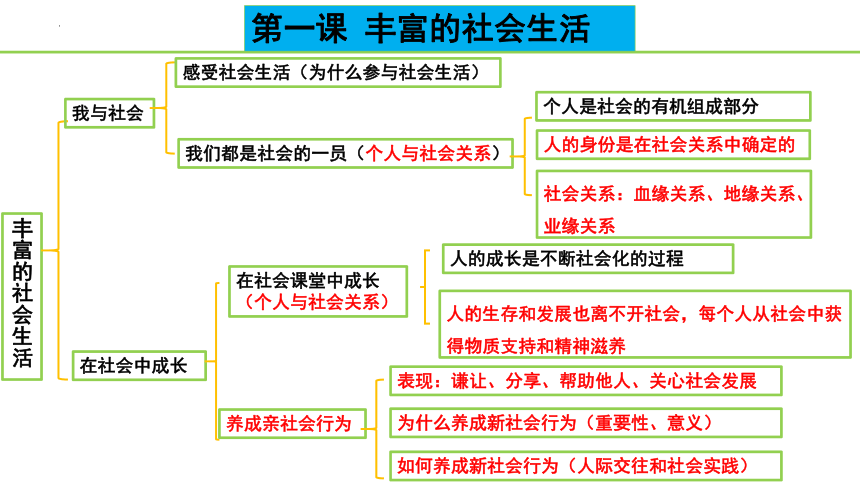 第一课 丰富的社会生活

丰富的社会生活

我与社会

感受社会生活（为什么参与社会生活）

我们都是社会的一员（个人与社会关系）

个人是社会的有机组成部分

人的身份是在社会关系中确定的

社会关系：血缘关系、地缘关系、业缘关系

在社会中成长

在社会课堂中成长（个人与社会关系）

人的成长是不断社会化的过程

人的生存和发展也离不开社会，每个人从社会中获得物质支持和精神滋养

养成亲社会行为

表现：谦让、分享、帮助他人、关心社会发展

为什么养成新社会行为（重要性、意义）

如何养成新社会行为（人际交往和社会实践）